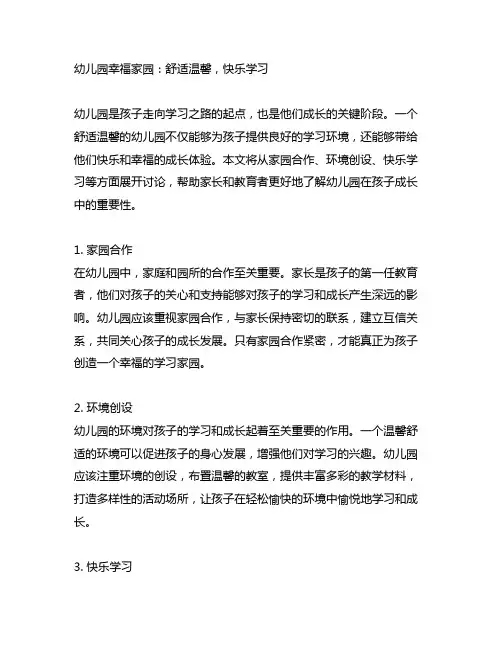 幼儿园幸福家园：舒适温馨，快乐学习

幼儿园是孩子走向学习之路的起点，也是他们成长的关键阶段。一个舒适温馨的幼儿园不仅能够为孩子提供良好的学习环境，还能够带给他们快乐和幸福的成长体验。本文将从家园合作、环境创设、快乐学习等方面展开讨论，帮助家长和教育者更好地了解幼儿园在孩子成长中的重要性。

1. 家园合作
在幼儿园中，家庭和园所的合作至关重要。家长是孩子的第一任教育者，他们对孩子的关心和支持能够对孩子的学习和成长产生深远的影响。幼儿园应该重视家园合作，与家长保持密切的联系，建立互信关系，共同关心孩子的成长发展。只有家园合作紧密，才能真正为孩子创造一个幸福的学习家园。

2. 环境创设
幼儿园的环境对孩子的学习和成长起着至关重要的作用。一个温馨舒适的环境可以促进孩子的身心发展，增强他们对学习的兴趣。幼儿园应该注重环境的创设，布置温馨的教室，提供丰富多彩的教学材料，打造多样性的活动场所，让孩子在轻松愉快的环境中愉悦地学习和成长。

3. 快乐学习